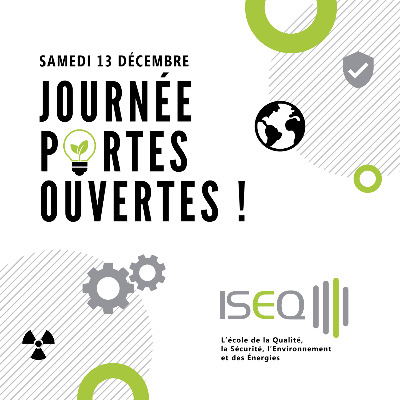 SAMEDI 13 DÉCEMBRE

JOURNÉE PORTES OUVERTES !

ISEQ

L'école de la Qualité, la Sécurité, l'Environnement et des Énergies